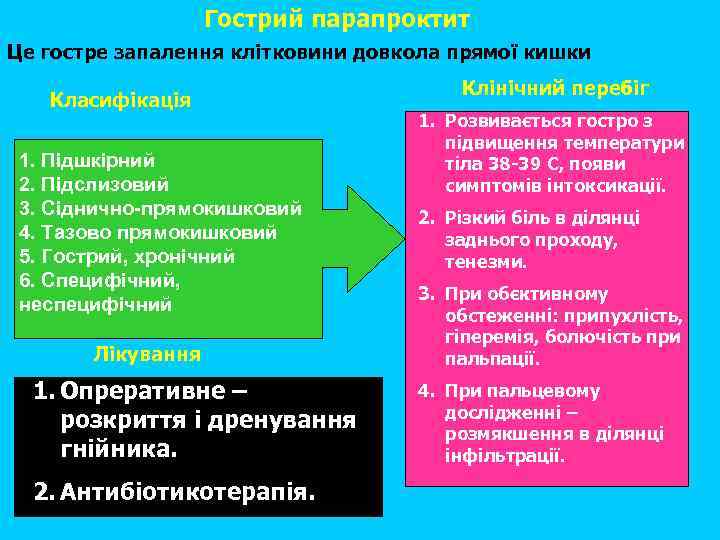 Гострий парапроктит

Це гостре запалення клітковини довкола прямої кишки

Класифікація

1. Підшкірний
2. Підслизовий
3. Сіднично-прямокишковий
4. Тазово прямокишковий
5. Гострий, хронічний
6. Специфічний, неспецифічний

Лікування

1. Опреративне – розкриття і дренування гнійника.
2. Антибіотикотерапія.

Клінічний перебіг

1. Розвивається гостро з підвищення температури тіла 38-39 С, появи симптомів інтоксикації.
2. Різкий біль в ділянці заднього проходу, тенезми.
3. При обєктивному обстеженні: припухлість, гіперемія, болючість при пальпації.
4. При пальцевому дослідженні – розмякшення в ділянці інфільтрації.